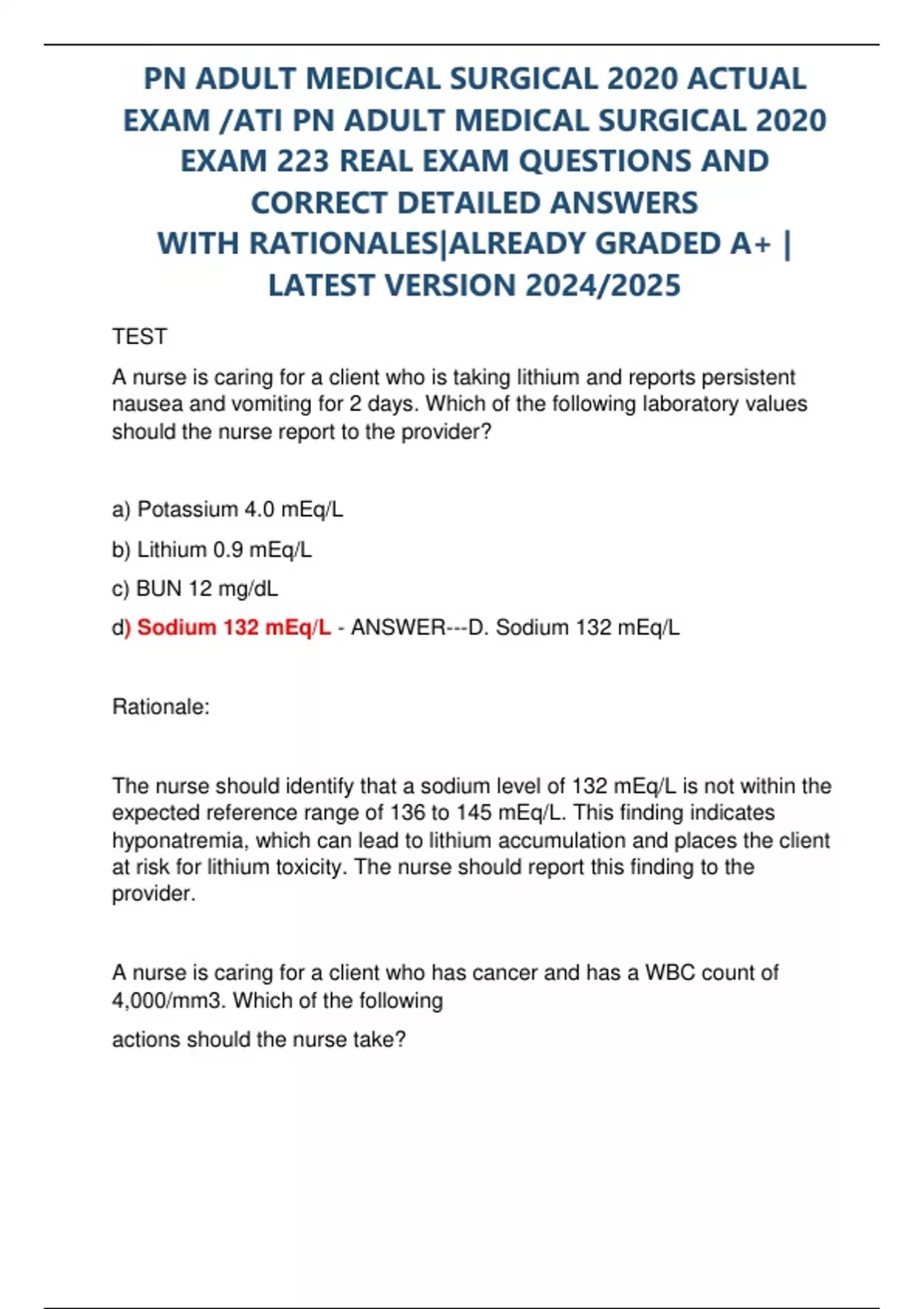 PN ADULT MEDICAL SURGICAL 2020 ACTUAL EXAM /ATI PN ADULT MEDICAL SURGICAL 2020 EXAM 223 REAL EXAM QUESTIONS AND CORRECT DETAILED ANSWERS WITH RATIONALES|ALREADY GRADED A+ | LATEST VERSION 2024/2025

TEST

A nurse is caring for a client who is taking lithium and reports persistent nausea and vomiting for 2 days. Which of the following laboratory values should the nurse report to the provider?

a) Potassium 4.0 mEq/L

b) Lithium 0.9 mEq/L

c) BUN 12 mg/dL

d) Sodium 132 mEq/L - ANSWER---D. Sodium 132 mEq/L

Rationale:

The nurse should identify that a sodium level of 132 mEq/L is not within the expected reference range of 136 to 145 mEq/L. This finding indicates hyponatremia, which can lead to lithium accumulation and places the client at risk for lithium toxicity. The nurse should report this finding to the provider.

A nurse is caring for a client who has cancer and has a WBC count of 4,000/mm3. Which of the following

actions should the nurse take?